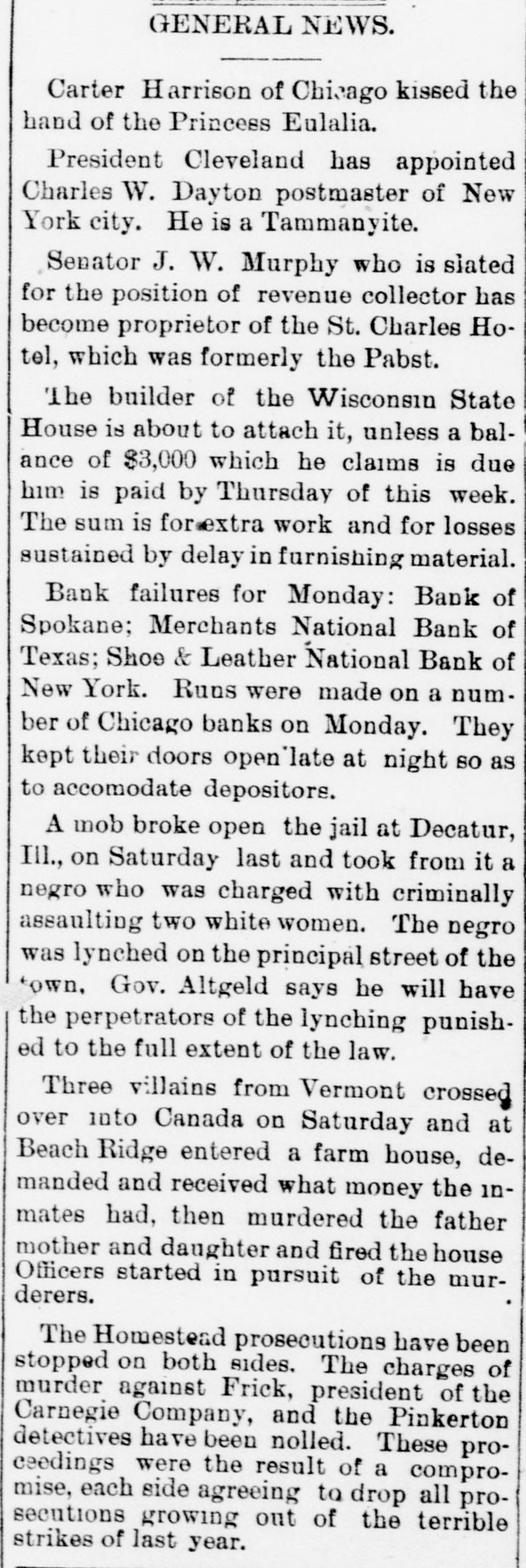 GENERAL NEWS.

Carter Harrison of Chicago kissed the hand of the Princess Eulalia.

President Cleveland has appointed Charles W. Dayton postmaster of New York city. He is a Tammanyite.

Senator J. W. Murphy who is slated for the position of revenue collector has become proprietor of the St. Charles Hotel, which was formerly the Pabst.

The builder of the Wisconsin State House is about to attach it, unless a balance of $3,000 which he claims is due him is paid by Thursday of this week. The sum is for extra work and for losses sustained by delay in furnishing material.

Bank failures for Monday: Bank of Spokane; Merchants National Bank of Texas; Shoe & Leather National Bank of New York. Runs were made on a number of Chicago banks on Monday. They kept their doors open late at night so as to accomodate depositors.

A mob broke open the jail at Decatur, Ill., on Saturday last and took from it a negro who was charged with criminally assaulting two white women. The negro was lynched on the principal street of the town. Gov. Altgeld says he will have the perpetrators of the lynching punished to the full extent of the law.

Three villains from Vermont crossed over into Canada on Saturday and at Beach Ridge entered a farm house, demanded and received what money the inmates had, then murdered the father mother and daughter and fired the house Officers started in pursuit of the murderers.

The Homestead prosecutions have been stopped on both sides. The charges of murder against Frick, president of the Carnegie Company, and the Pinkerton detectives have been nolled. These proceedings were the result of a compromise, each side agreeing to drop all prosecutions growing out of the terrible strikes of last year.